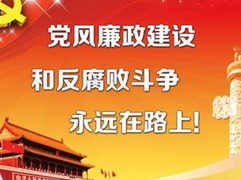 党风廉政建设

和反腐败斗争

永远在路上!